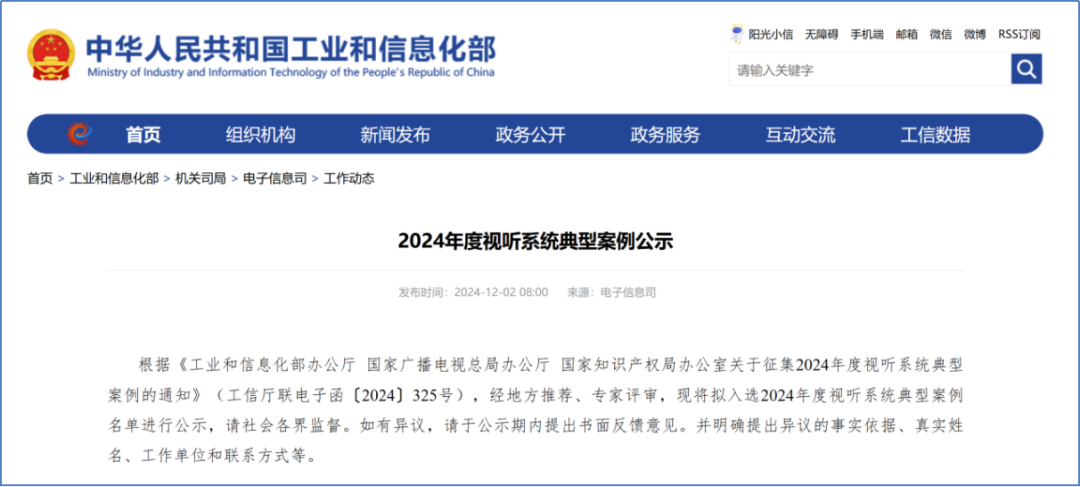 中华人民共和国工业和信息化部
Ministry of Industry and Information Technology of the People's Republic of China

阳光小信 无障碍 手机端 邮箱 微信 微博 RSS订阅

请输入关键字

首页 组织机构 新闻发布 政务公开 政务服务 互动交流 工信数据

首页 > 工业和信息化部 > 机关司局 > 电子信息司 > 工作动态

2024年度视听系统典型案例公示

发布时间：2024-12-02 08:00 来源：电子信息司

根据《工业和信息化部办公厅 国家广播电视总局办公厅 国家知识产权局办公室关于征集2024年度视听系统典型案例的通知》（工信厅联电子函〔2024〕325号），经地方推荐、专家评审，现将拟入选2024年度视听系统典型案例名单进行公示，请社会各界监督。如有异议，请于公示期内提出书面反馈意见。并明确提出异议的事实依据、真实姓名、工作单位和联系方式等。